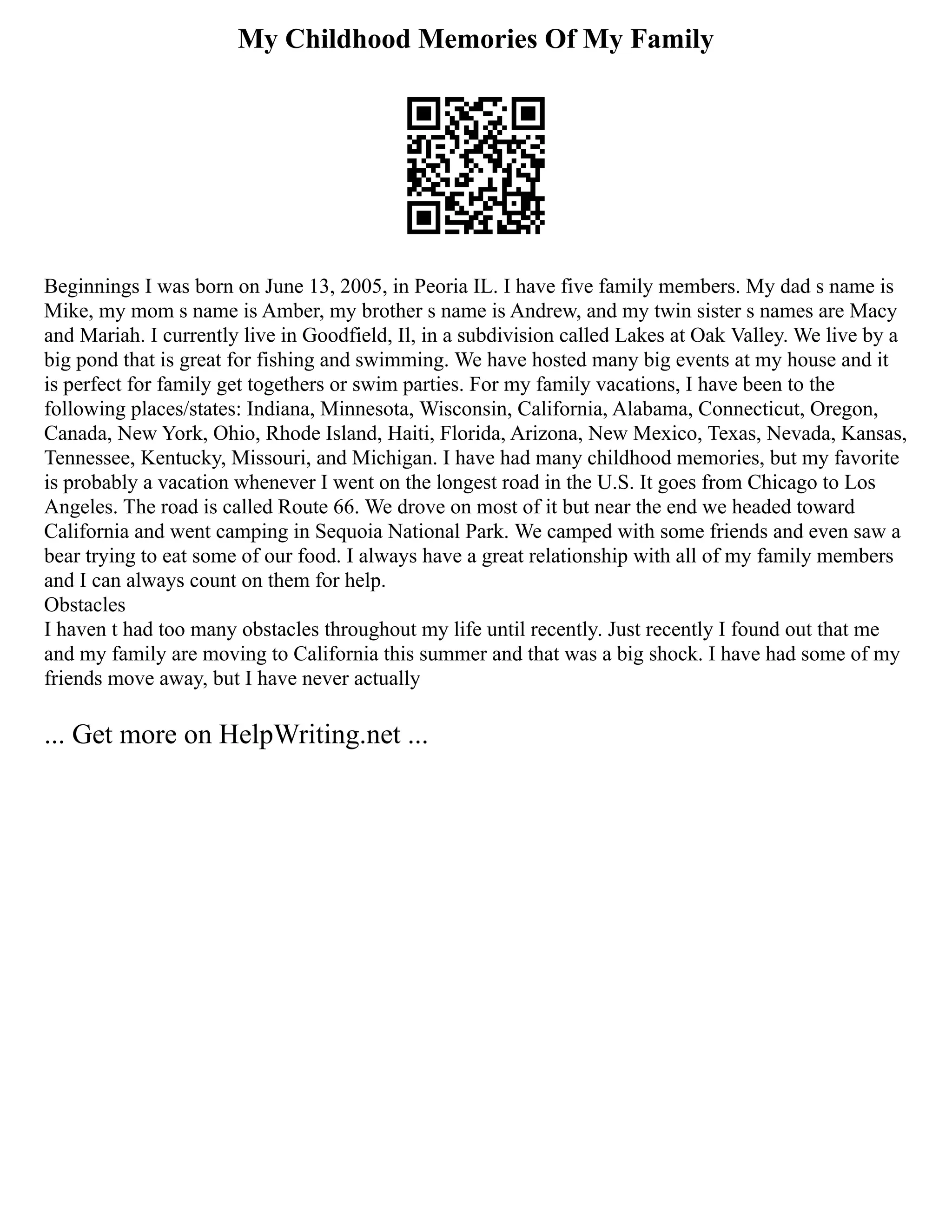 My Childhood Memories Of My Family

Beginnings I was born on June 13, 2005, in Peoria IL. I have five family members. My dad s name is Mike, my mom s name is Amber, my brother s name is Andrew, and my twin sister s names are Macy and Mariah. I currently live in Goodfield, Il, in a subdivision called Lakes at Oak Valley. We live by a big pond that is great for fishing and swimming. We have hosted many big events at my house and it is perfect for family get togethers or swim parties. For my family vacations, I have been to the following places/states: Indiana, Minnesota, Wisconsin, California, Alabama, Connecticut, Oregon, Canada, New York, Ohio, Rhode Island, Haiti, Florida, Arizona, New Mexico, Texas, Nevada, Kansas, Tennessee, Kentucky, Missouri, and Michigan. I have had many childhood memories, but my favorite is probably a vacation whenever I went on the longest road in the U.S. It goes from Chicago to Los Angeles. The road is called Route 66. We drove on most of it but near the end we headed toward California and went camping in Sequoia National Park. We camped with some friends and even saw a bear trying to eat some of our food. I always have a great relationship with all of my family members and I can always count on them for help.
Obstacles
I haven t had too many obstacles throughout my life until recently. Just recently I found out that me and my family are moving to California this summer and that was a big shock. I have had some of my friends move away, but I have never actually

... Get more on HelpWriting.net ...